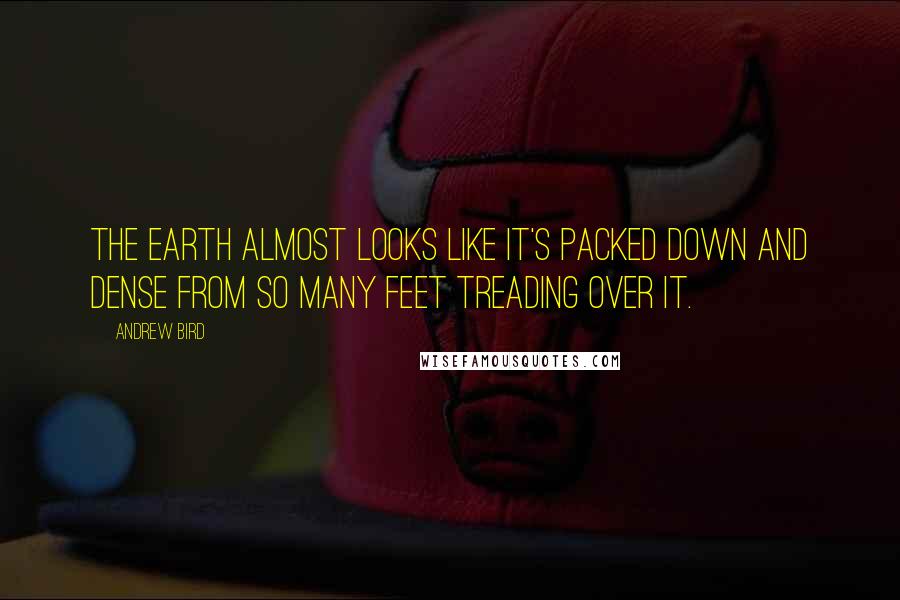 THE EARTH ALMOST LOOKS LIKE IT'S PACKED DOWN AND DENSE FROM SO MANY FEET TREADING OVER IT.

ANDREW BIRD

WISEFAMOUSQUOTES.COM